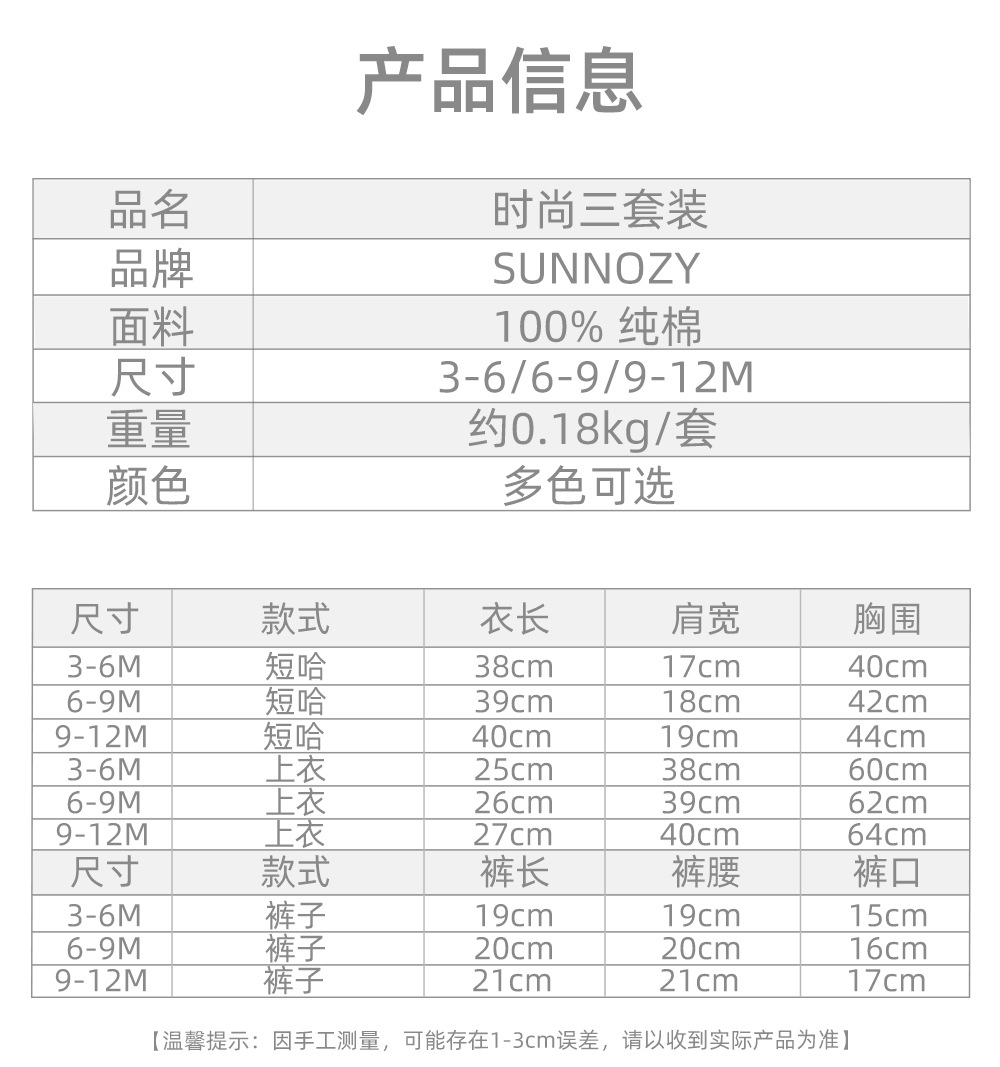 产品信息

| 品名 | 时尚三套装 |
|---|---|
| 品牌 | SUNNOZY |
| 面料 | 100% 纯棉 |
| 尺寸 | 3-6/6-9/9-12M |
| 重量 | 约0.18kg/套 |
| 颜色 | 多色可选 |

| 尺寸 | 款式 | 衣长 | 肩宽 | 胸围 |
|---|---|---|---|---|
| 3-6M | 短哈 | 38cm | 17cm | 40cm |
| 6-9M | 短哈 | 39cm | 18cm | 42cm |
| 9-12M | 短哈 | 40cm | 19cm | 44cm |
| 3-6M | 上衣 | 25cm | 38cm | 60cm |
| 6-9M | 上衣 | 26cm | 39cm | 62cm |
| 9-12M | 上衣 | 27cm | 40cm | 64cm |
| 尺寸 | 款式 | 裤长 | 裤腰 | 裤口 |
| 3-6M | 裤子 | 19cm | 19cm | 15cm |
| 6-9M | 裤子 | 20cm | 20cm | 16cm |
| 9-12M | 裤子 | 21cm | 21cm | 17cm |

【温馨提示：因手工测量，可能存在1-3cm误差，请以收到实际产品为准】